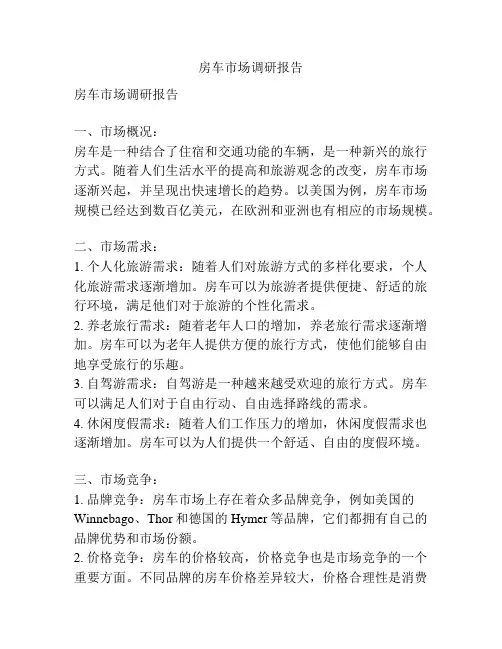 房车市场调研报告

房车市场调研报告

一、市场概况：
房车是一种结合了住宿和交通功能的车辆，是一种新兴的旅行方式。随着人们生活水平的提高和旅游观念的改变，房车市场逐渐兴起，并呈现出快速增长的趋势。以美国为例，房车市场规模已经达到数百亿美元，在欧洲和亚洲也有相应的市场规模。

二、市场需求：
1. 个人化旅游需求：随着人们对旅游方式的多样化要求，个人化旅游需求逐渐增加。房车可以为旅游者提供便捷、舒适的旅行环境，满足他们对于旅游的个性化需求。
2. 养老旅行需求：随着老年人口的增加，养老旅行需求逐渐增加。房车可以为老年人提供方便的旅行方式，使他们能够自由地享受旅行的乐趣。
3. 自驾游需求：自驾游是一种越来越受欢迎的旅行方式。房车可以满足人们对于自由行动、自由选择路线的需求。
4. 休闲度假需求：随着人们工作压力的增加，休闲度假需求也逐渐增加。房车可以为人们提供一个舒适、自由的度假环境。

三、市场竞争：
1. 品牌竞争：房车市场上存在着众多品牌竞争，例如美国的Winnebago、Thor和德国的Hymer等品牌，它们都拥有自己的品牌优势和市场份额。
2. 价格竞争：房车的价格较高，价格竞争也是市场竞争的一个重要方面。不同品牌的房车价格差异较大，价格合理性是消费